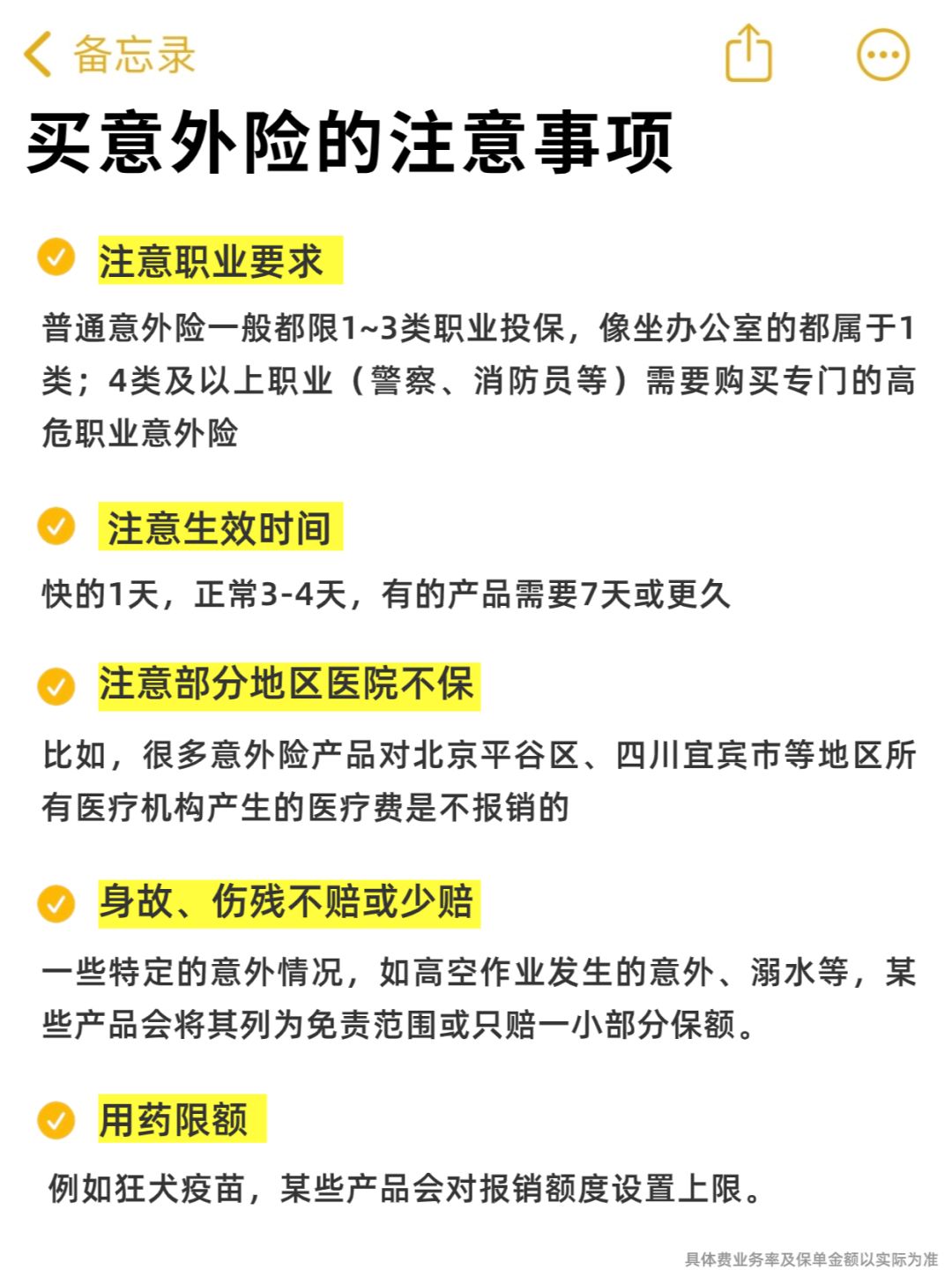 备忘录

买意外险的注意事项

注意职业要求

普通意外险一般都限1~3类职业投保，像坐办公室的都属于1类；4类及以上职业（警察、消防员等）需要购买专门的高危职业意外险

注意生效时间

快的1天，正常3-4天，有的产品需要7天或更久

注意部分地区医院不保

比如，很多意外险产品对北京平谷区、四川宜宾市等地区所有医疗机构产生的医疗费是不报销的

身故、伤残不赔或少赔

一些特定的意外情况，如高空作业发生的意外、溺水等，某些产品会将其列为免责范围或只赔一小部分保额。

用药限额

例如狂犬疫苗，某些产品会对报销额度设置上限。

具体费业务率及保单金额以实际为准